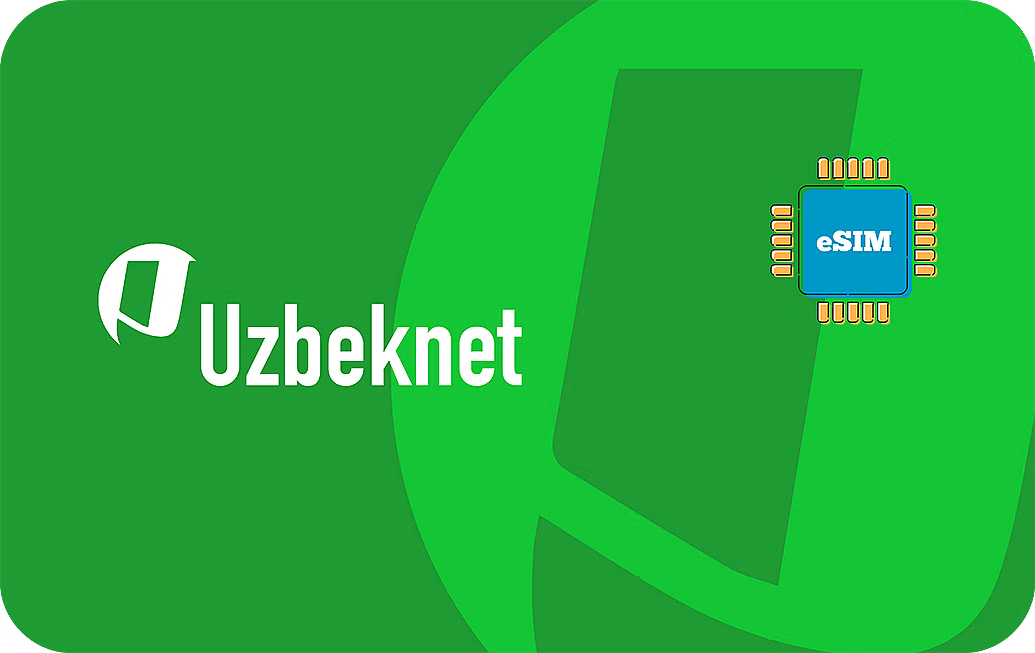 Uzbeknet

eSIM